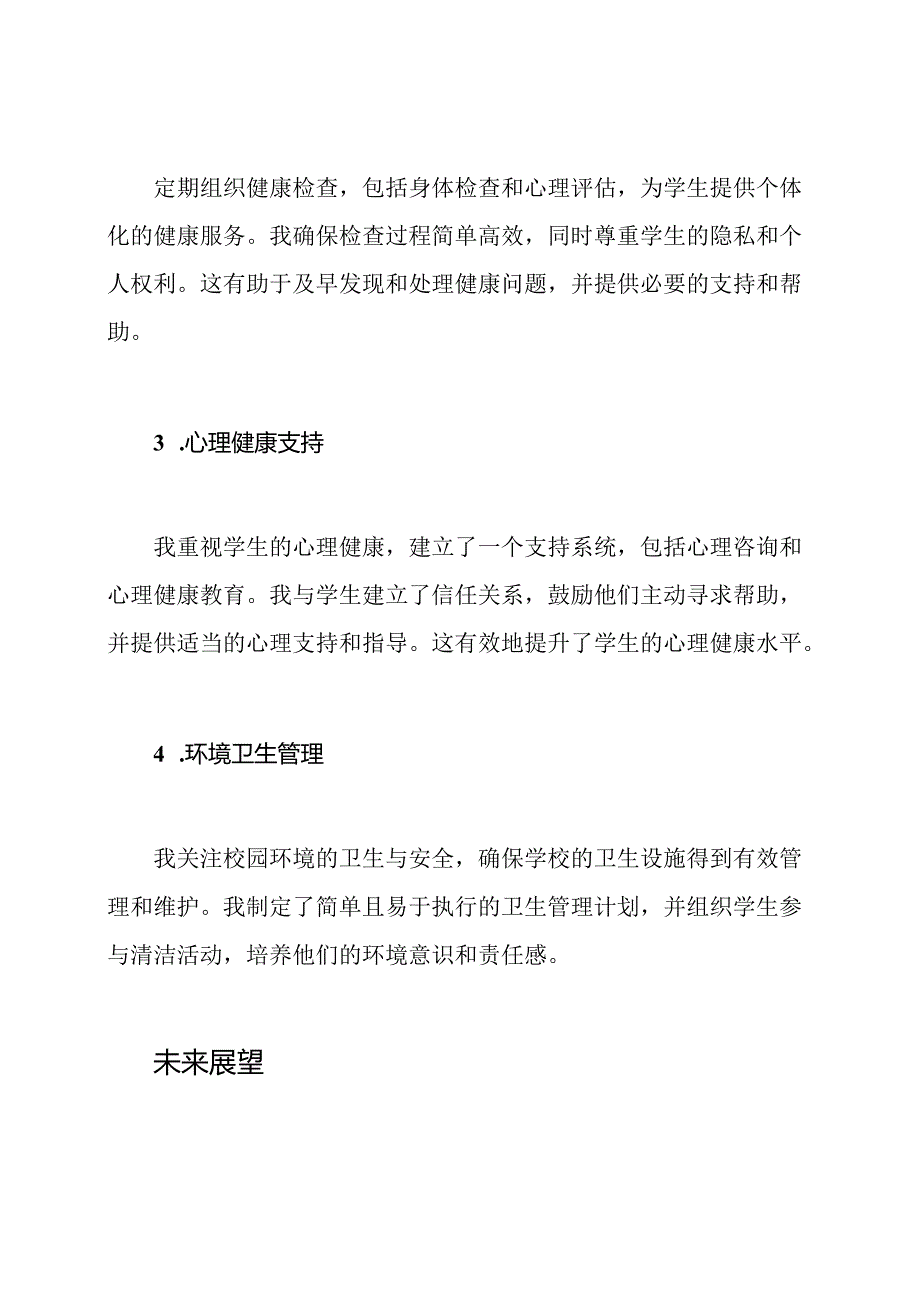 定期组织健康检查，包括身体检查和心理评估，为学生提供个体化的健康服务。我确保检查过程简单高效，同时尊重学生的隐私和个人权利。这有助于及早发现和处理健康问题，并提供必要的支持和帮助。

3 .心理健康支持

我重视学生的心理健康，建立了一个支持系统，包括心理咨询和心理健康教育。我与学生建立了信任关系，鼓励他们主动寻求帮助，并提供适当的心理支持和指导。这有效地提升了学生的心理健康水平。

4 .环境卫生管理

我关注校园环境的卫生与安全，确保学校的卫生设施得到有效管理和维护。我制定了简单且易于执行的卫生管理计划，并组织学生参与清洁活动，培养他们的环境意识和责任感。

未来展望